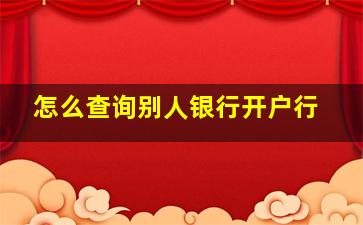 怎么查询别人银行开户行